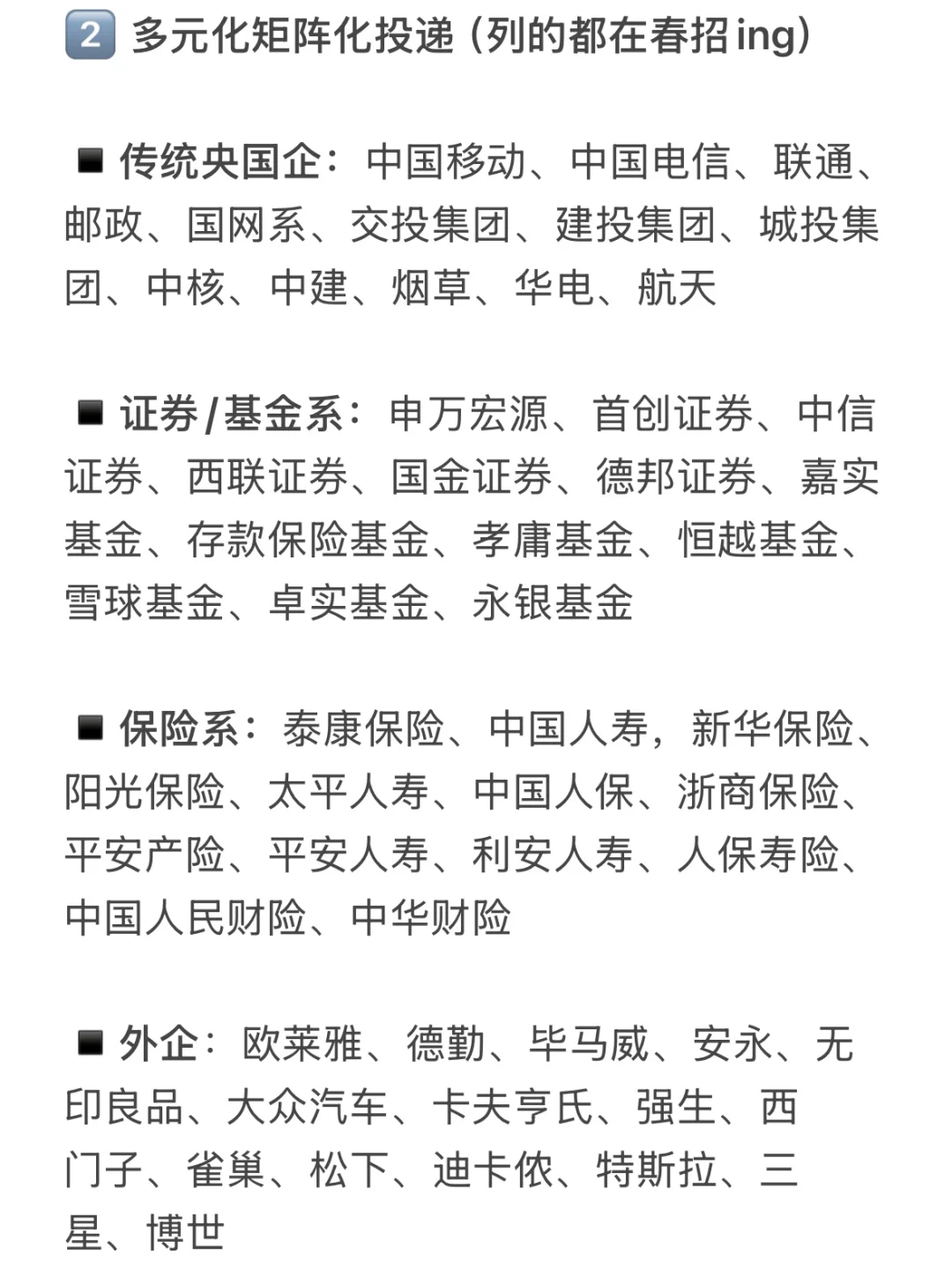 2 多元化矩阵化投递（列的都在春招ing）

■ 传统央国企：中国移动、中国电信、联通、邮政、国网系、交投集团、建投集团、城投集团、中核、中建、烟草、华电、航天

■ 证券/基金系：申万宏源、首创证券、中信证券、西联证券、国金证券、德邦证券、嘉实基金、存款保险基金、孝庸基金、恒越基金、雪球基金、卓实基金、永银基金

■ 保险系：泰康保险、中国人寿，新华保险、阳光保险、太平人寿、中国人保、浙商保险、平安产险、平安人寿、利安人寿、人保寿险、中国人民财险、中华财险

■ 外企：欧莱雅、德勤、毕马威、安永、无印良品、大众汽车、卡夫亨氏、强生、西门子、雀巢、松下、迪卡侬、特斯拉、三星、博世